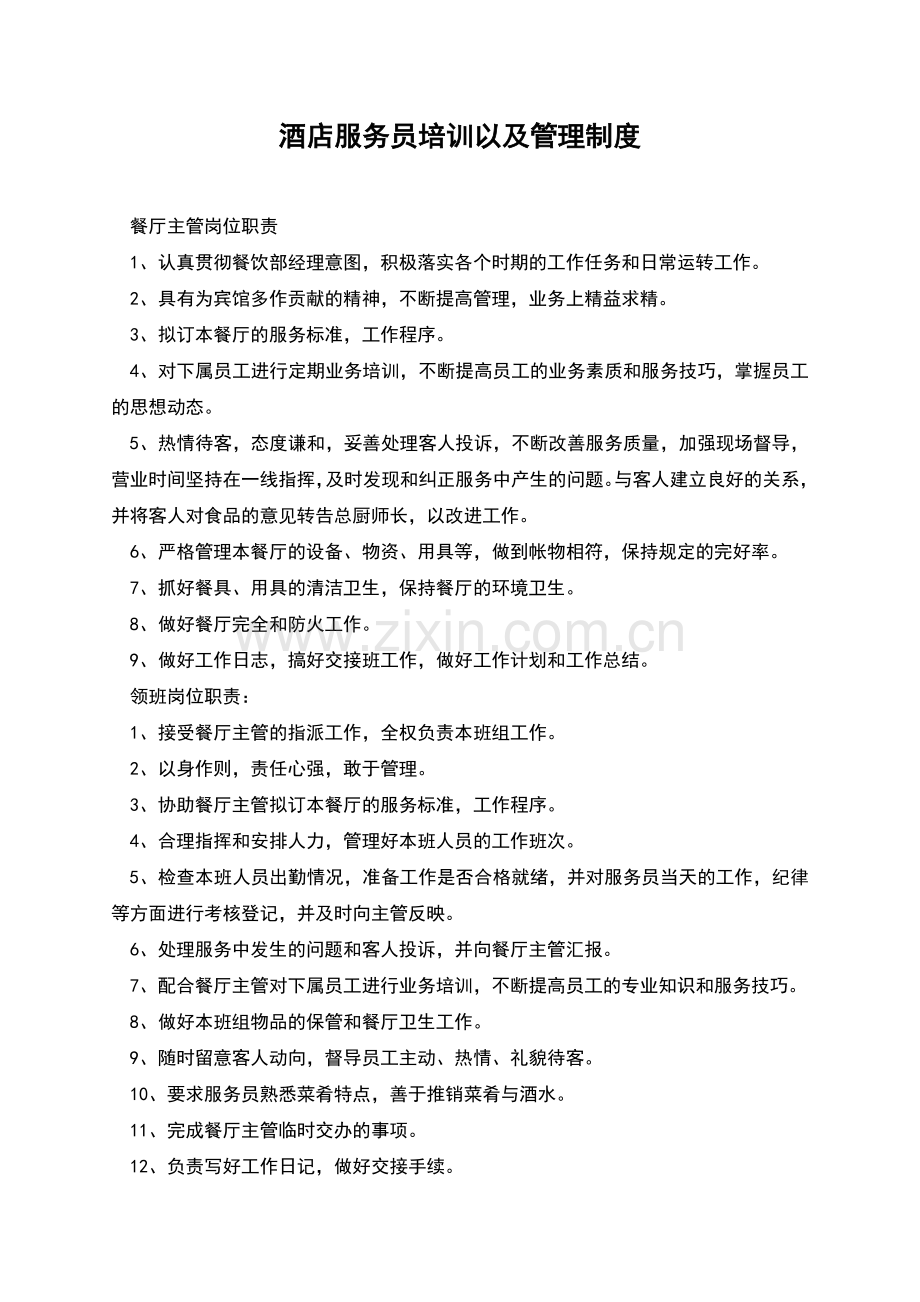 酒店服务员培训以及管理制度

餐厅主管岗位职责

1、认真贯彻餐饮部经理意图，积极落实各个时期的工作任务和日常运转工作。

2、具有为宾馆多作贡献的精神，不断提高管理，业务上精益求精。

3、拟订本餐厅的服务标准，工作程序。

4、对下属员工进行定期业务培训，不断提高员工的业务素质和服务技巧，掌握员工的思想动态。

5、热情待客，态度谦和，妥善处理客人投诉，不断改善服务质量，加强现场督导，营业时间坚持在一线指挥，及时发现和纠正服务中产生的问题。与客人建立良好的关系，并将客人对食品的意见转告总厨师长，以改进工作。

6、严格管理本餐厅的设备、物资、用具等，做到帐物相符，保持规定的完好率。

7、抓好餐具、用具的清洁卫生，保持餐厅的环境卫生。

8、做好餐厅完全和防火工作。

9、做好工作日志，搞好交接班工作，做好工作计划和工作总结。

领班岗位职责：

1、接受餐厅主管的指派工作，全权负责本班组工作。

2、以身作则，责任心强，敢于管理。

3、协助餐厅主管拟订本餐厅的服务标准，工作程序。

4、合理指挥和安排人力，管理好本班人员的工作班次。

5、检查本班人员出勤情况，准备工作是否合格就绪，并对服务员当天的工作，纪律等方面进行考核登记，并及时向主管反映。

6、处理服务中发生的问题和客人投诉，并向餐厅主管汇报。

7、配合餐厅主管对下属员工进行业务培训，不断提高员工的专业知识和服务技巧。

8、做好本班组物品的保管和餐厅卫生工作。

9、随时留意客人动向，督导员工主动、热情、礼貌待客。

10、要求服务员熟悉菜肴特点，善于推销菜肴与酒水。

11、完成餐厅主管临时交办的事项。

12、负责写好工作日记，做好交接手续。

www.zixin.com.cn